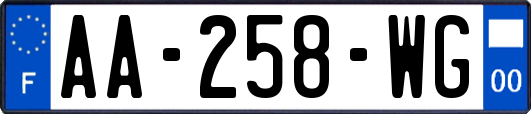 F

AA-258-WG

00